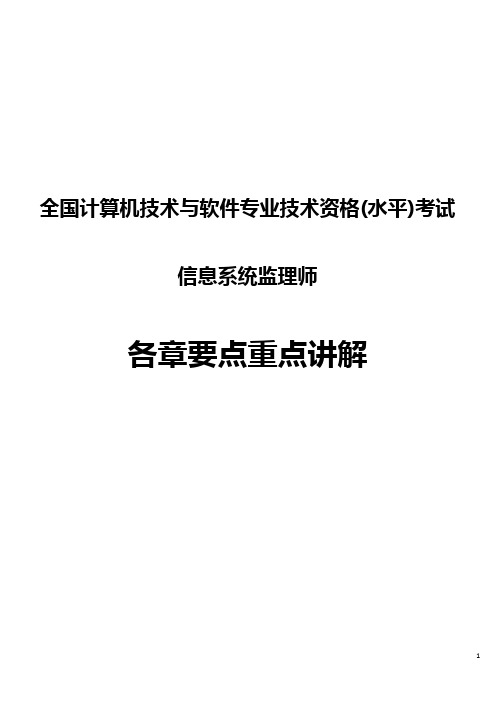 全国计算机技术与软件专业技术资格(水平)考试

信息系统监理师

各章要点重点讲解

1